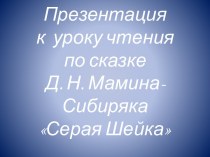 Презентация к уроку чтения по сказке Д. Н. Мамина-Сибиряка «Серая Шейка»